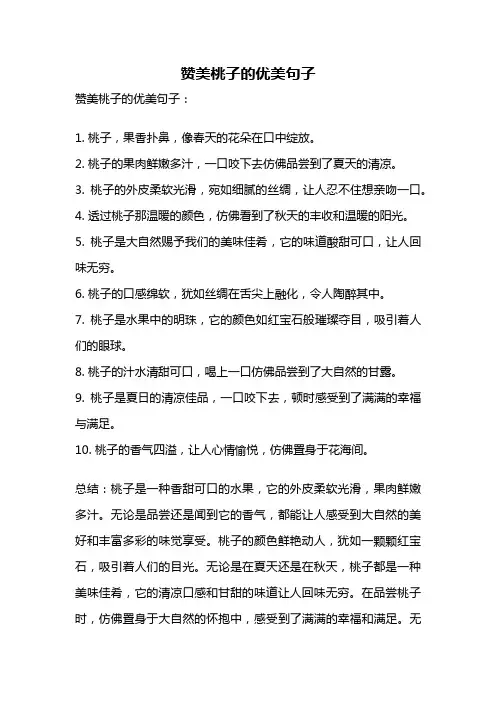 赞美桃子的优美句子

赞美桃子的优美句子：

1. 桃子，果香扑鼻，像春天的花朵在口中绽放。

2. 桃子的果肉鲜嫩多汁，一口咬下去仿佛品尝到了夏天的清凉。

3. 桃子的外皮柔软光滑，宛如细腻的丝绸，让人忍不住想亲吻一口。

4. 透过桃子那温暖的颜色，仿佛看到了秋天的丰收和温暖的阳光。

5. 桃子是大自然赐予我们的美味佳肴，它的味道酸甜可口，让人回味无穷。

6. 桃子的口感绵软，犹如丝绸在舌尖上融化，令人陶醉其中。

7. 桃子是水果中的明珠，它的颜色如红宝石般璀璨夺目，吸引着人们的眼球。

8. 桃子的汁水清甜可口，喝上一口仿佛品尝到了大自然的甘露。

9. 桃子是夏日的清凉佳品，一口咬下去，顿时感受到了满满的幸福与满足。

10. 桃子的香气四溢，让人心情愉悦，仿佛置身于花海间。

总结：桃子是一种香甜可口的水果，它的外皮柔软光滑，果肉鲜嫩多汁。无论是品尝还是闻到它的香气，都能让人感受到大自然的美好和丰富多彩的味觉享受。桃子的颜色鲜艳动人，犹如一颗颗红宝石，吸引着人们的目光。无论是在夏天还是在秋天，桃子都是一种美味佳肴，它的清凉口感和甘甜的味道让人回味无穷。在品尝桃子时，仿佛置身于大自然的怀抱中，感受到了满满的幸福和满足。无